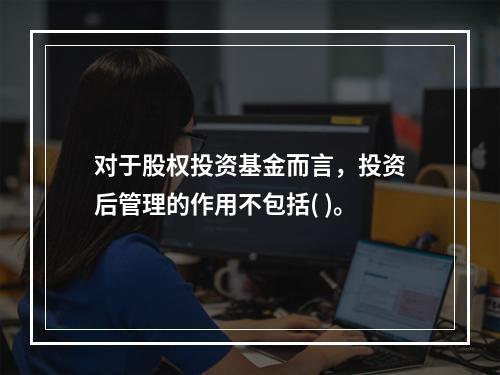 对于股权投资基金而言，投资后管理的作用不包括( )。